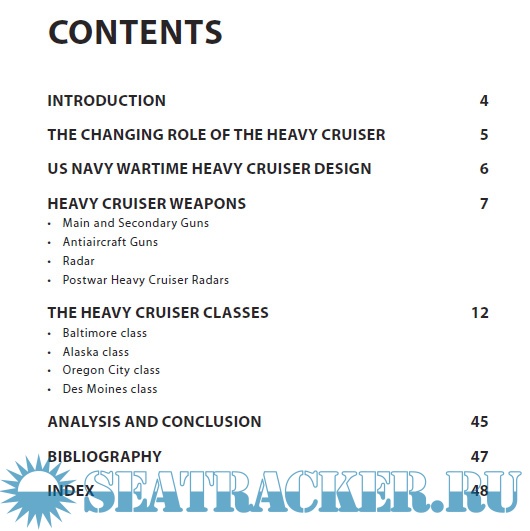 CONTENTS

INTRODUCTION 4

THE CHANGING ROLE OF THE HEAVY CRUISER 5

US NAVY WARTIME HEAVY CRUISER DESIGN 6

HEAVY CRUISER WEAPONS 7
• Main and Secondary Guns
• Antiaircraft Guns
• Radar
• Postwar Heavy Cruiser Radars

THE HEAVY CRUISER CLASSES 12
• Baltimore class
• Alaska class
• Oregon City class
• Des Moines class

ANALYSIS AND CONCLUSION 45

BIBLIOGRAPHY 47

INDEX 48

SEATRACKER.RU